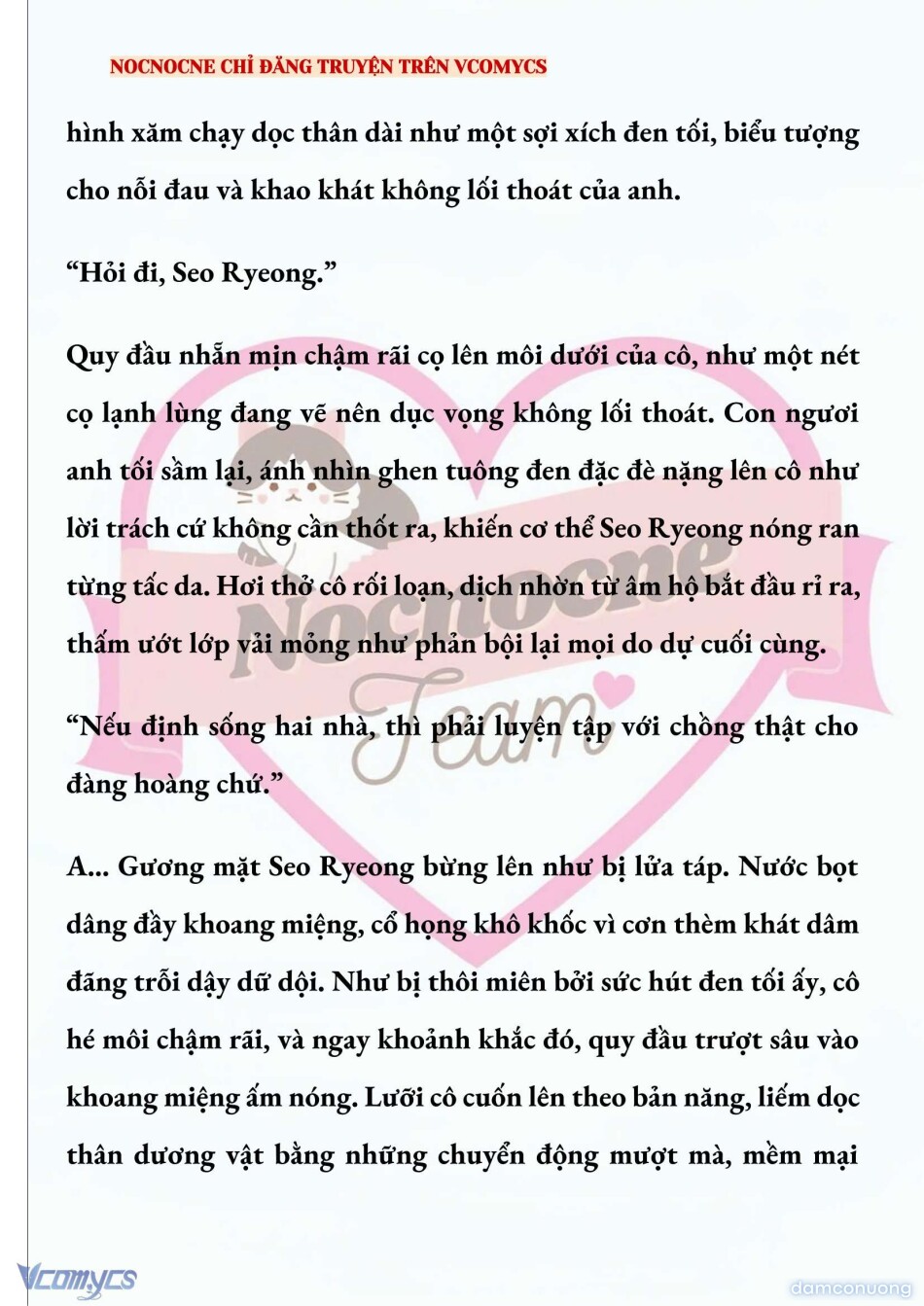 NOCNOCNE CHỈ ĐĂNG TRUYỆN TRÊN VCOMYCS

hình xăm chạy dọc thân dài như một sợi xích đen tối, biểu tượng cho nỗi đau và khao khát không lối thoát của anh.

“Hỏi đi, Seo Ryeong.”

Quy đầu nhẵn mịn chậm rãi cọ lên môi dưới của cô, như một nét cọ lạnh lùng đang vẽ nên dục vọng không lối thoát. Con ngươi anh tối sầm lại, ánh nhìn ghen tuông đen đặc đè nặng lên cô như lời trách cứ không cần thốt ra, khiến cơ thể Seo Ryeong nóng ran từng tấc da. Hơi thở cô rối loạn, dịch nhờn từ âm hộ bắt đầu rỉ ra, thấm ướt lớp vải mỏng như phản bội lại mọi do dự cuối cùng.

“Nếu định sống hai nhà, thì phải luyện tập với chồng thật cho đàng hoàng chứ.”

A... Gương mặt Seo Ryeong bừng lên như bị lửa táp. Nước bọt dâng đầy khoang miệng, cổ họng khô khốc vì cơn thèm khát dâm đãng trỗi dậy dữ dội. Như bị thôi miên bởi sức hút đen tối ấy, cô hé môi chậm rãi, và ngay khoảnh khắc đó, quy đầu trượt sâu vào khoang miệng ấm nóng. Lưỡi cô cuốn lên theo bản năng, liếm dọc thân dương vật bằng những chuyển động mượt mà, mềm mại

Nocnocne Team

Vcomycs

damconuong